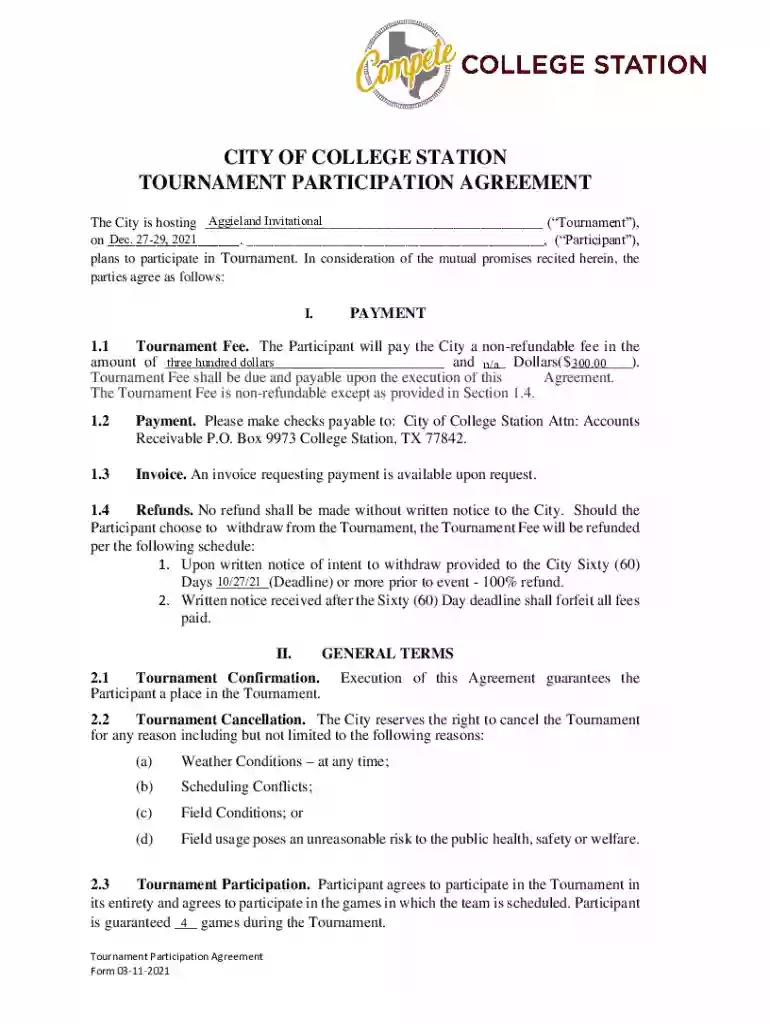 Compete COLLEGE STATION

CITY OF COLLEGE STATION
TOURNAMENT PARTICIPATION AGREEMENT

The City is hosting Aggieland Invitational ("Tournament"), on Dec. 27-29, 2021. ____, ("Participant"), plans to participate in Tournament. In consideration of the mutual promises recited herein, the parties agree as follows:

I. PAYMENT

1.1 Tournament Fee. The Participant will pay the City a non-refundable fee in the amount of three hundred dollars and n/a Dollars($300.00). Tournament Fee shall be due and payable upon the execution of this Agreement. The Tournament Fee is non-refundable except as provided in Section 1.4.

1.2 Payment. Please make checks payable to: City of College Station Attn: Accounts Receivable P.O. Box 9973 College Station, TX 77842.

1.3 Invoice. An invoice requesting payment is available upon request.

1.4 Refunds. No refund shall be made without written notice to the City. Should the Participant choose to withdraw from the Tournament, the Tournament Fee will be refunded per the following schedule:
1. Upon written notice of intent to withdraw provided to the City Sixty (60) Days 10/27/21 (Deadline) or more prior to event - 100% refund.
2. Written notice received after the Sixty (60) Day deadline shall forfeit all fees paid.

II. GENERAL TERMS

2.1 Tournament Confirmation. Execution of this Agreement guarantees the Participant a place in the Tournament.

2.2 Tournament Cancellation. The City reserves the right to cancel the Tournament for any reason including but not limited to the following reasons:

(a) Weather Conditions – at any time;

(b) Scheduling Conflicts;

(c) Field Conditions; or

(d) Field usage poses an unreasonable risk to the public health, safety or welfare.

2.3 Tournament Participation. Participant agrees to participate in the Tournament in its entirety and agrees to participate in the games in which the team is scheduled. Participant is guaranteed 4 games during the Tournament.

Tournament Participation Agreement
Form 03-11-2021